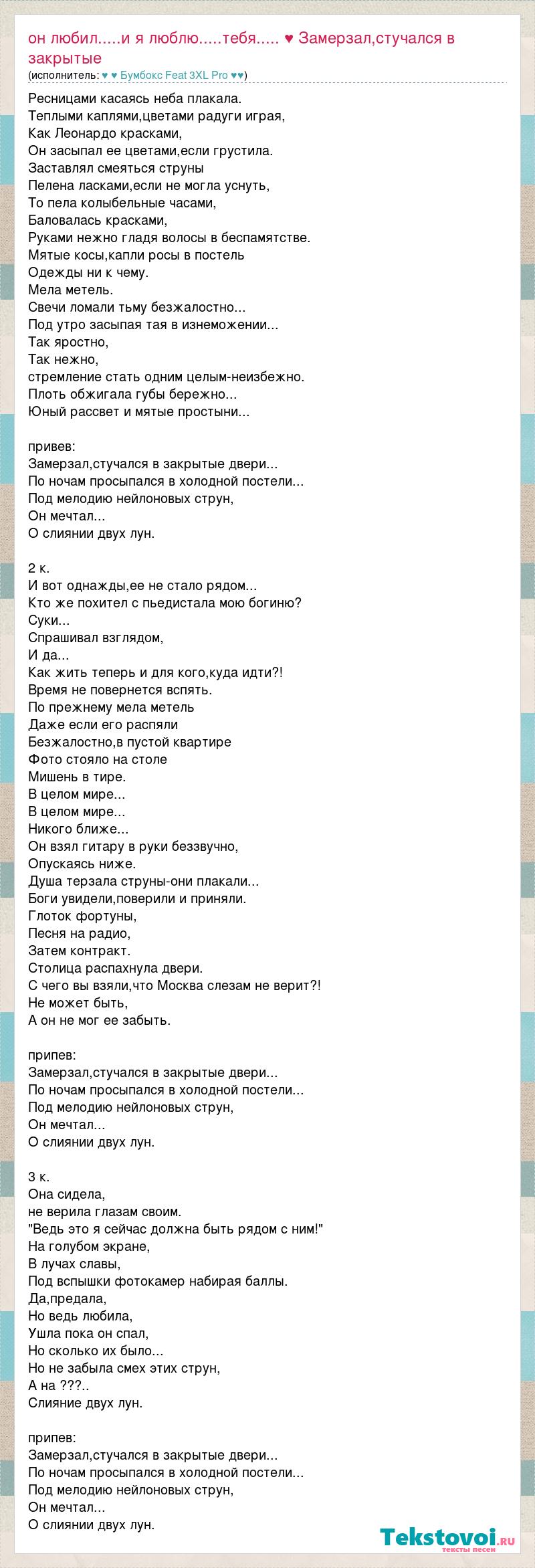 он любил.....и я люблю.....тебя..... ♥ Замерзал,стучался в закрытые
(исполнитель: ♥ ♥ Бумбокс Feat 3XL Pro ♥♥)

Ресницами касаясь неба плакала.
Теплыми каплями,цветами радуги играя,
Как Леонардо красками,
Он засыпал ее цветами,если грустила.
Заставлял смеяться струны
Пелена ласками,если не могла уснуть,
То пела колыбельные часами,
Баловалась красками,
Руками нежно гладя волосы в беспамятстве.
Мятые косы,капли росы в постель
Одежды ни к чему.
Мела метель.
Свечи ломали тьму безжалостно...
Под утро засыпая тая в изнеможении...
Так яростно,
Так нежно,
стремление стать одним целым-неизбежно.
Плоть обжигала губы бережно...
Юный рассвет и мятые простыни...

привев:
Замерзал,стучался в закрытые двери...
По ночам просыпался в холодной постели...
Под мелодию нейлоновых струн,
Он мечтал...
О слиянии двух лун.

2 к.
И вот однажды,ее не стало рядом...
Кто же похител с пьедистала мою богиню?
Суки...
Спрашивал взглядом,
И да...
Как жить теперь и для кого,куда идти?!
Время не повернется вспять.
По прежнему мела метель
Даже если его распяли
Безжалостно,в пустой квартире
Фото стояло на столе
Мишень в тире.
В целом мире...
В целом мире...
Никого ближе...
Он взял гитару в руки беззвучно,
Опускаясь ниже.
Душа терзала струны-они плакали...
Боги увидели,поверили и приняли.
Глоток фортуны,
Песня на радио,
Затем контракт.
Столица распахнула двери.
С чего вы взяли,что Москва слезам не верит?!
Не может быть,
А он не мог ее забыть.

припев:
Замерзал,стучался в закрытые двери...
По ночам просыпался в холодной постели...
Под мелодию нейлоновых струн,
Он мечтал...
О слиянии двух лун.

3 к.
Она сидела,
не верила глазам своим.
"Ведь это я сейчас должна быть рядом с ним!"
На голубом экране,
В лучах славы,
Под вспышки фотокамер набирая баллы.
Да,предала,
Но ведь любила,
Ушла пока он спал,
Но сколько их было...
Но не забыла смех этих струн,
А на ???..
Слияние двух лун.

припев:
Замерзал,стучался в закрытые двери...
По ночам просыпался в холодной постели...
Под мелодию нейлоновых струн,
Он мечтал...
О слиянии двух лун.

Tekstovoi.ru
тексты песен